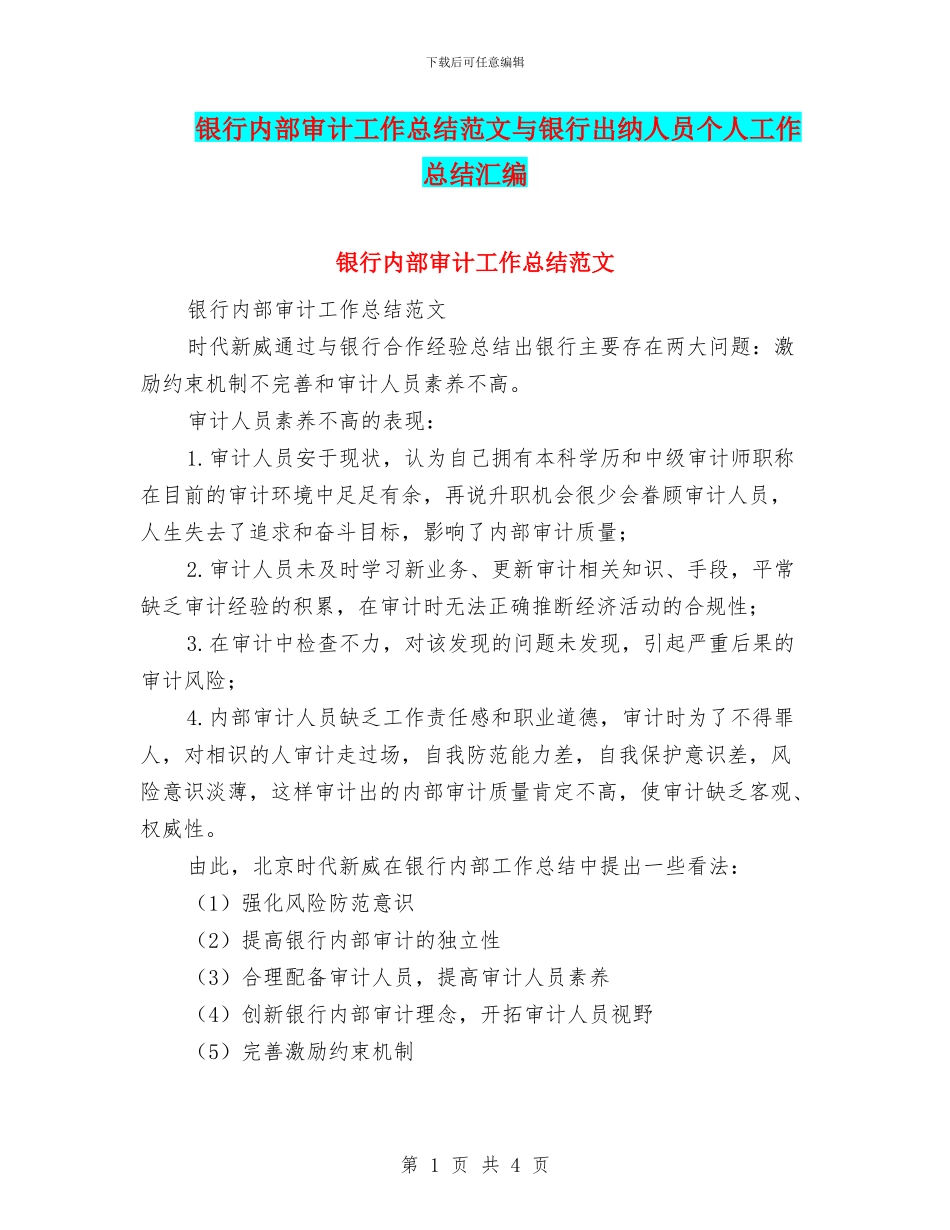 下载后可任意编辑

银行内部审计工作总结范文与银行出纳人员个人工作总结汇编

银行内部审计工作总结范文

银行内部审计工作总结范文

时代新威通过与银行合作经验总结出银行主要存在两大问题：激励约束机制不完善和审计人员素养不高。

审计人员素养不高的表现：

1.审计人员安于现状，认为自己拥有本科学历和中级审计师职称在目前的审计环境中足足有余，再说升职机会很少会眷顾审计人员，人生失去了追求和奋斗目标，影响了内部审计质量；

2.审计人员未及时学习新业务、更新审计相关知识、手段，平常缺乏审计经验的积累，在审计时无法正确推断经济活动的合规性；

3.在审计中检查不力，对该发现的问题未发现，引起严重后果的审计风险；

4.内部审计人员缺乏工作责任感和职业道德，审计时为了不得罪人，对相识的人审计走过场，自我防范能力差，自我保护意识差，风险意识淡薄，这样审计出的内部审计质量肯定不高，使审计缺乏客观、权威性。

由此，北京时代新威在银行内部工作总结中提出一些看法：

（1）强化风险防范意识

（2）提高银行内部审计的独立性

（3）合理配备审计人员，提高审计人员素养

（4）创新银行内部审计理念，开拓审计人员视野

（5）完善激励约束机制

第 1 页 共 4 页